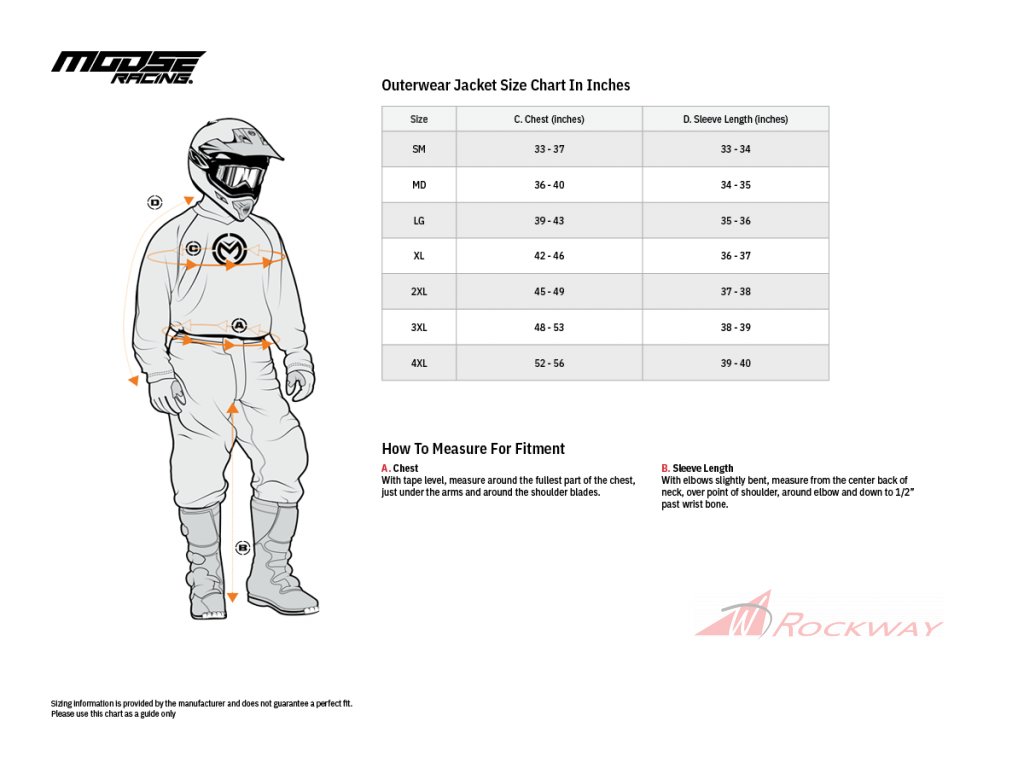 MOOSE RACING.

D

C

A

B

Outerwear Jacket Size Chart In Inches

| Size | C. Chest (inches) | D. Sleeve Length (inches) |
|---|---|---|
| SM | 33 - 37 | 33 - 34 |
| MD | 36 - 40 | 34 - 35 |
| LG | 39 - 43 | 35 - 36 |
| XL | 42 - 46 | 36 - 37 |
| 2XL | 45 - 49 | 37 - 38 |
| 3XL | 48 - 53 | 38 - 39 |
| 4XL | 52 - 56 | 39 - 40 |

How To Measure For Fitment

A. Chest
With tape level, measure around the fullest part of the chest, just under the arms and around the shoulder blades.

B. Sleeve Length
With elbows slightly bent, measure from the center back of neck, over point of shoulder, around elbow and down to 1/2" past wrist bone.

ROCKWAY

Sizing information is provided by the manufacturer and does not guarantee a perfect fit.
Please use this chart as a guide only